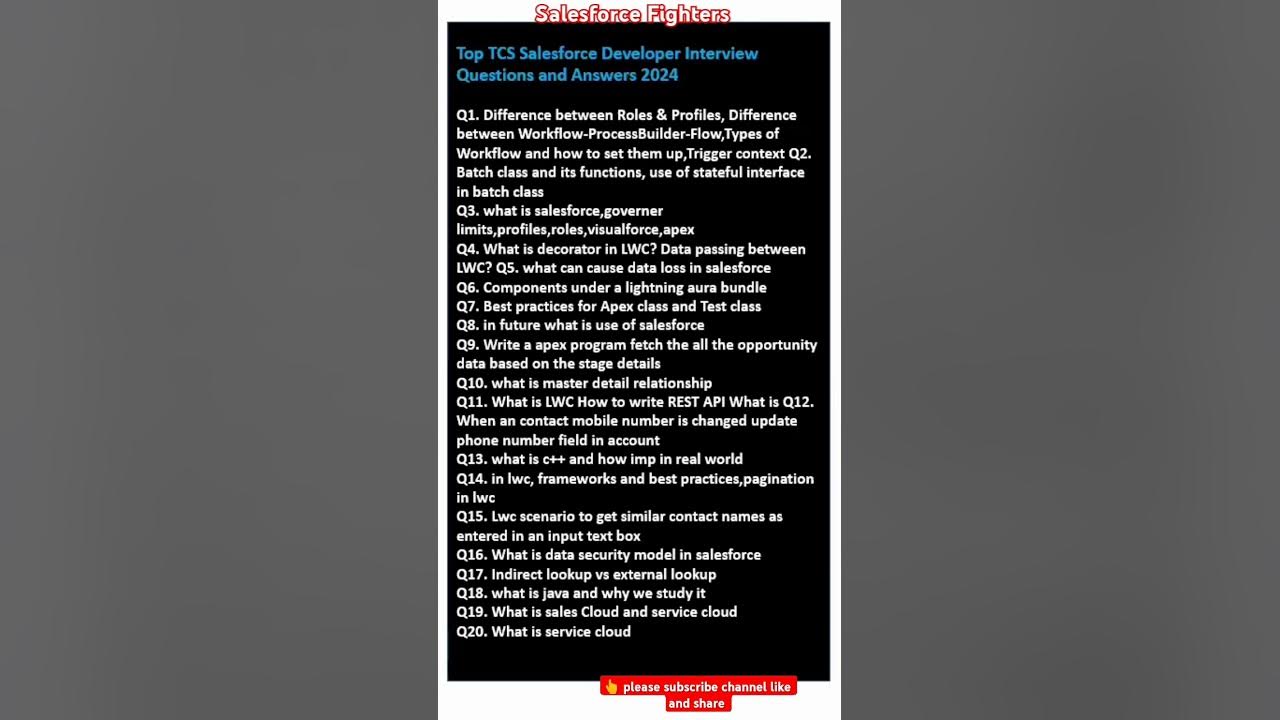 Salesforce Fighters

Top TCS Salesforce Developer Interview Questions and Answers 2024

Q1. Difference between Roles & Profiles, Difference between Workflow-ProcessBuilder-Flow,Types of Workflow and how to set them up,Trigger context Q2. Batch class and its functions, use of stateful interface in batch class
Q3. what is salesforce,governer limits,profiles,roles,visualforce,apex
Q4. What is decorator in LWC? Data passing between LWC? Q5. what can cause data loss in salesforce
Q6. Components under a lightning aura bundle
Q7. Best practices for Apex class and Test class
Q8. in future what is use of salesforce
Q9. Write a apex program fetch the all the opportunity data based on the stage details
Q10. what is master detail relationship
Q11. What is LWC How to write REST API What is Q12. When an contact mobile number is changed update phone number field in account
Q13. what is c++ and how imp in real world
Q14. in lwc, frameworks and best practices,pagination in lwc
Q15. Lwc scenario to get similar contact names as entered in an input text box
Q16. What is data security model in salesforce
Q17. Indirect lookup vs external lookup
Q18. what is java and why we study it
Q19. What is sales Cloud and service cloud
Q20. What is service cloud

👆 please subscribe channel like and share